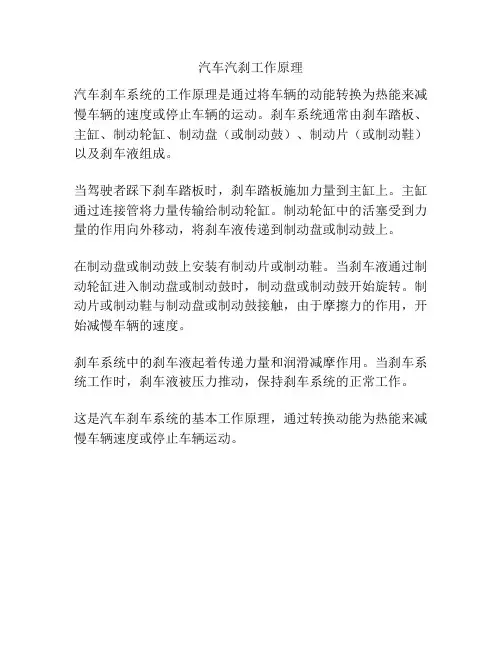 汽车汽刹工作原理

汽车刹车系统的工作原理是通过将车辆的动能转换为热能来减慢车辆的速度或停止车辆的运动。刹车系统通常由刹车踏板、主缸、制动轮缸、制动盘（或制动鼓）、制动片（或制动鞋）以及刹车液组成。

当驾驶者踩下刹车踏板时，刹车踏板施加力量到主缸上。主缸通过连接管将力量传输给制动轮缸。制动轮缸中的活塞受到力量的作用向外移动，将刹车液传递到制动盘或制动鼓上。

在制动盘或制动鼓上安装有制动片或制动鞋。当刹车液通过制动轮缸进入制动盘或制动鼓时，制动盘或制动鼓开始旋转。制动片或制动鞋与制动盘或制动鼓接触，由于摩擦力的作用，开始减慢车辆的速度。

刹车系统中的刹车液起着传递力量和润滑减摩作用。当刹车系统工作时，刹车液被压力推动，保持刹车系统的正常工作。

这是汽车刹车系统的基本工作原理，通过转换动能为热能来减慢车辆速度或停止车辆运动。